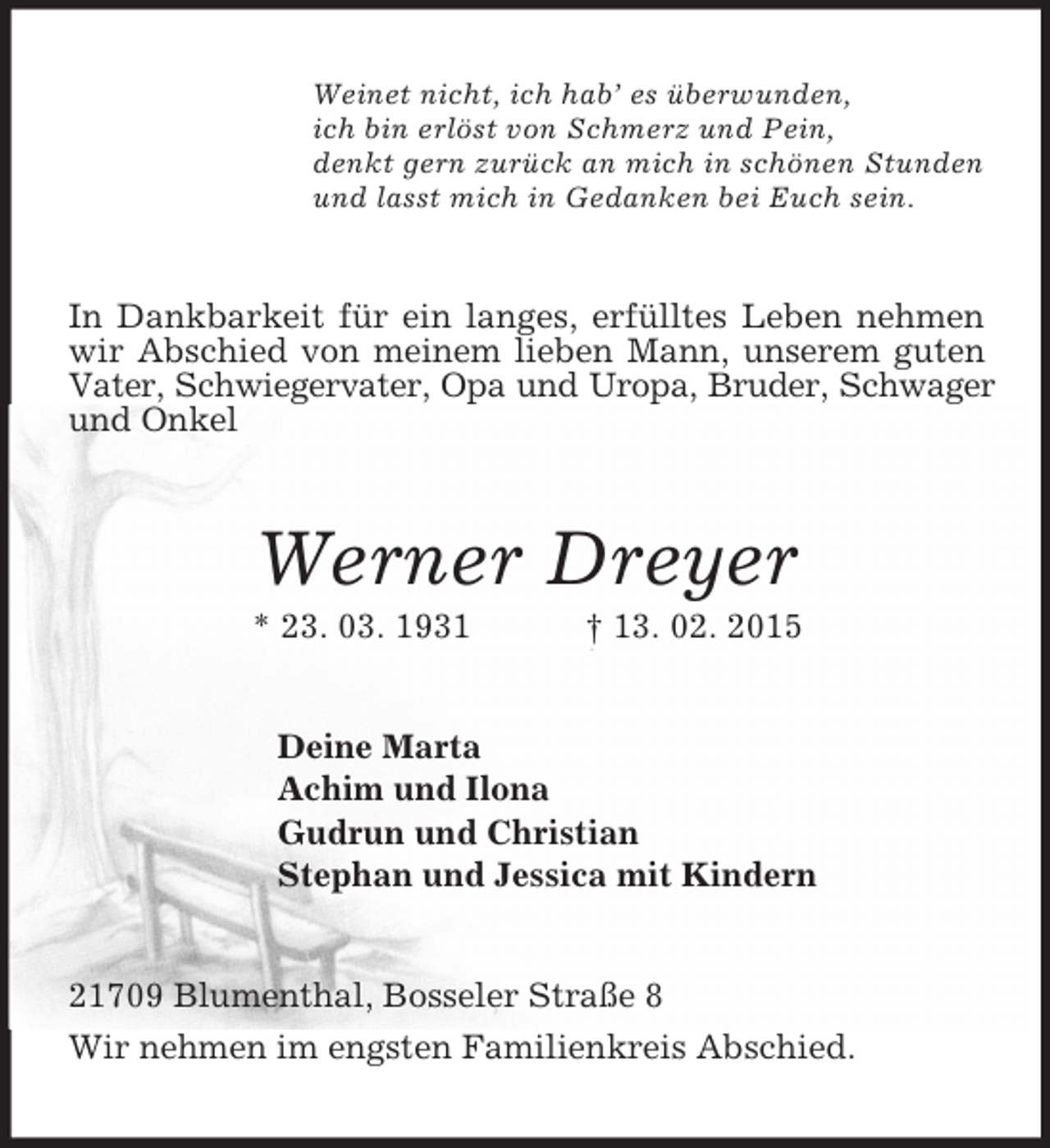 Weinet nicht, ich hab' es überwunden,
ich bin erlöst von Schmerz und Pein,
denkt gern zurück an mich in schönen Stunden
und lasst mich in Gedanken bei Euch sein.

In Dankbarkeit für ein langes, erfülltes Leben nehmen wir Abschied von meinem lieben Mann, unserem guten Vater, Schwiegervater, Opa und Uropa, Bruder, Schwager und Onkel

Werner Dreyer

* 23. 03. 1931 † 13. 02. 2015

Deine Marta
Achim und Ilona
Gudrun und Christian
Stephan und Jessica mit Kindern

21709 Blumenthal, Bosseler Straße 8

Wir nehmen im engsten Familienkreis Abschied.